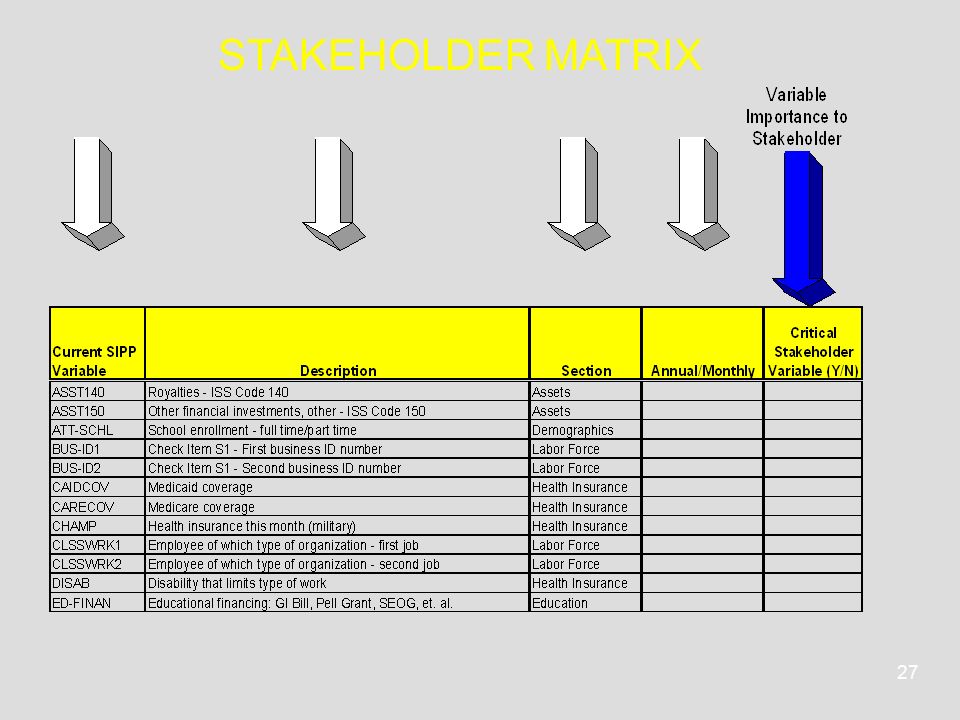 STAKEHOLDER MATRIX

Variable Importance to Stakeholder

| Current SIPP Variable | Description | Section | Annual/Monthly | Critical Stakeholder Variable (Y/N) |
|---|---|---|---|---|
| ASST140 | Royalties - ISS Code 140 | Assets | | |
| ASST150 | Other financial investments, other - ISS Code 150 | Assets | | |
| ATT-SCHL | School enrollment - full time/part time | Demographics | | |
| BUS-ID1 | Check Item S1 - First business ID number | Labor Force | | |
| BUS-ID2 | Check Item S1 - Second business ID number | Labor Force | | |
| CAIDCOV | Medicaid coverage | Health Insurance | | |
| CARECOV | Medicare coverage | Health Insurance | | |
| CHAMP | Health insurance this month (military) | Health Insurance | | |
| CLSSWRK1 | Employee of which type of organization - first job | Labor Force | | |
| CLSSWRK2 | Employee of which type of organization - second job | Labor Force | | |
| DISAB | Disability that limits type of work | Health Insurance | | |
| ED-FINAN | Educational financing: GI Bill, Pell Grant, SEOG, et. al. | Education | | |

27